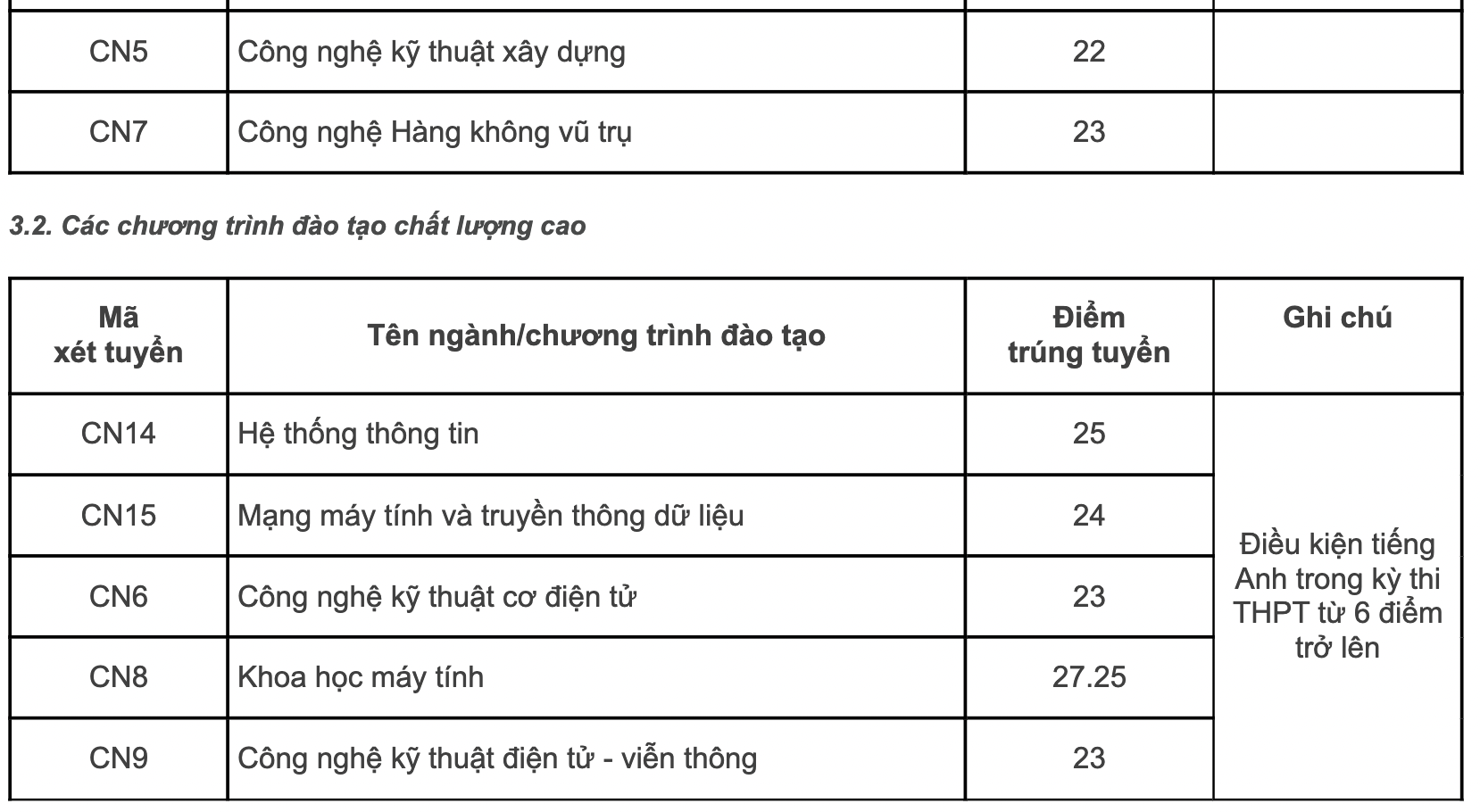 | | | | |
|---|---|---|---|
| CN5 | Công nghệ kỹ thuật xây dựng | 22 | |
| CN7 | Công nghệ Hàng không vũ trụ | 23 | |

3.2. Các chương trình đào tạo chất lượng cao

| Mã xét tuyển | Tên ngành/chương trình đào tạo | Điểm trúng tuyển | Ghi chú |
|---|---|---|---|
| CN14 | Hệ thống thông tin | 25 | Điều kiện tiếng Anh trong kỳ thi THPT từ 6 điểm trở lên |
| CN15 | Mạng máy tính và truyền thông dữ liệu | 24 | |
| CN6 | Công nghệ kỹ thuật cơ điện tử | 23 | |
| CN8 | Khoa học máy tính | 27.25 | |
| CN9 | Công nghệ kỹ thuật điện tử - viễn thông | 23 | |